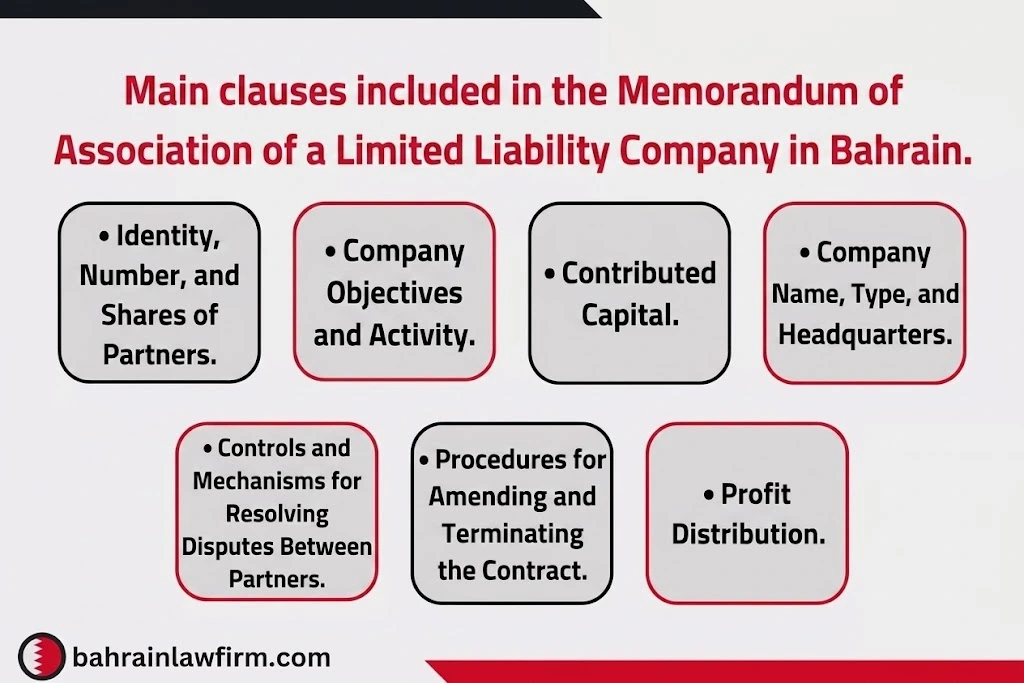 Main clauses included in the Memorandum of Association of a Limited Liability Company in Bahrain.

• Identity, Number, and Shares of Partners.

• Company Objectives and Activity.

• Contributed Capital.

• Company Name, Type, and Headquarters.

• Controls and Mechanisms for Resolving Disputes Between Partners.

• Procedures for Amending and Terminating the Contract.

• Profit Distribution.

bahrainlawfirm.com